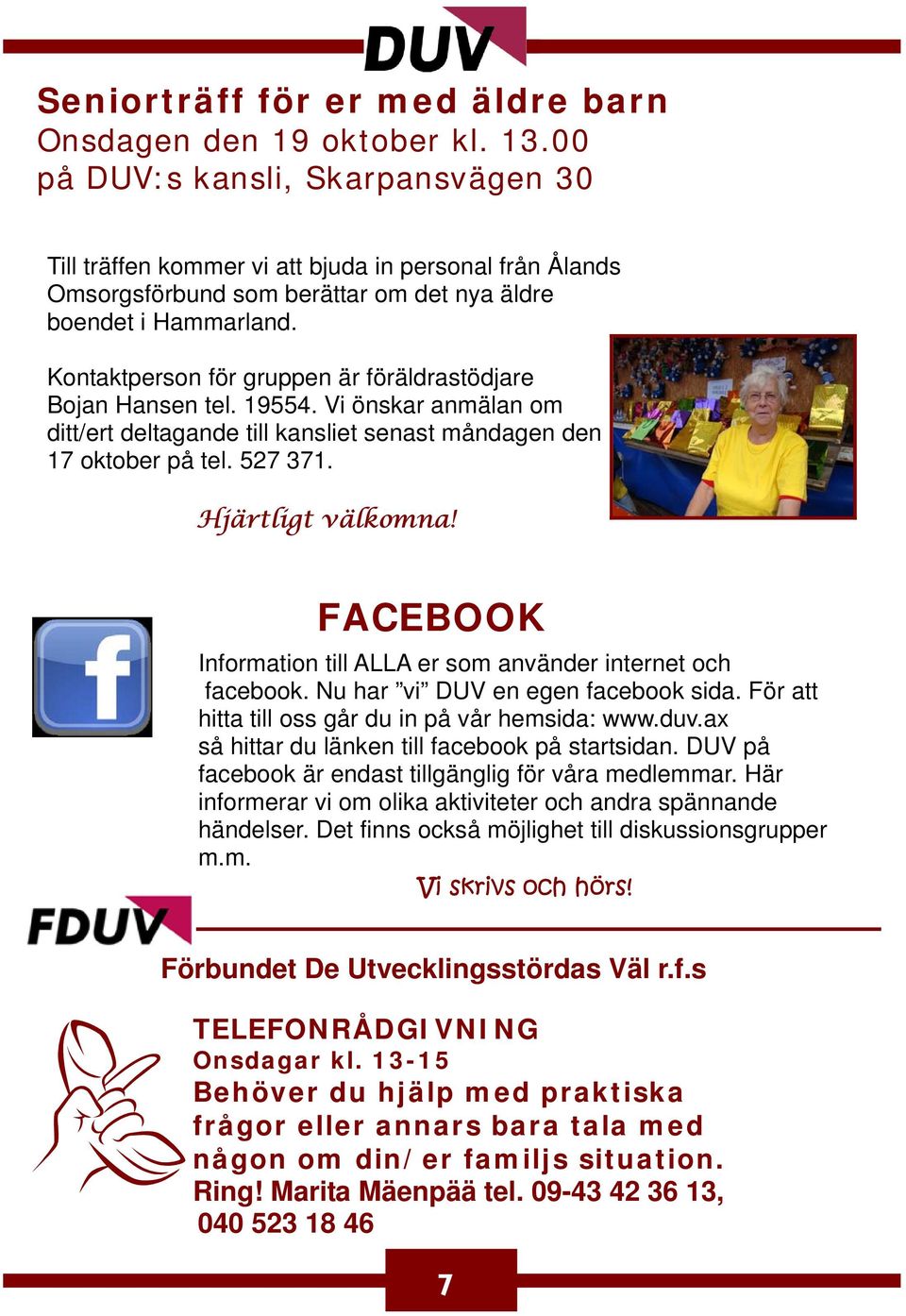 DUV

Seniorträff för er med äldre barn
Onsdagen den 19 oktober kl. 13.00
på DUV:s kansli, Skarpansvägen 30

Till träffen kommer vi att bjuda in personal från Ålands Omsorgsförbund som berättar om det nya äldre boendet i Hammarland.

Kontaktperson för gruppen är föräldrastödjare Bojan Hansen tel. 19554. Vi önskar anmälan om ditt/ert deltagande till kansliet senast måndagen den 17 oktober på tel. 527 371.

Hjärtligt välkomna!

FACEBOOK

Information till ALLA er som använder internet och facebook. Nu har ”vi” DUV en egen facebook sida. För att hitta till oss går du in på vår hemsida: www.duv.ax så hittar du länken till facebook på startsidan. DUV på facebook är endast tillgänglig för våra medlemmar. Här informerar vi om olika aktiviteter och andra spännande händelser. Det finns också möjlighet till diskussionsgrupper m.m.

Vi skrivs och hörs!

FDUV

Förbundet De Utvecklingsstördas Väl r.f.s

TELEFONRÅDGIVNING
Onsdagar kl. 13-15
Behöver du hjälp med praktiska frågor eller annars bara tala med någon om din/er familjs situation.
Ring! Marita Mäenpää tel. 09-43 42 36 13, 040 523 18 46

7